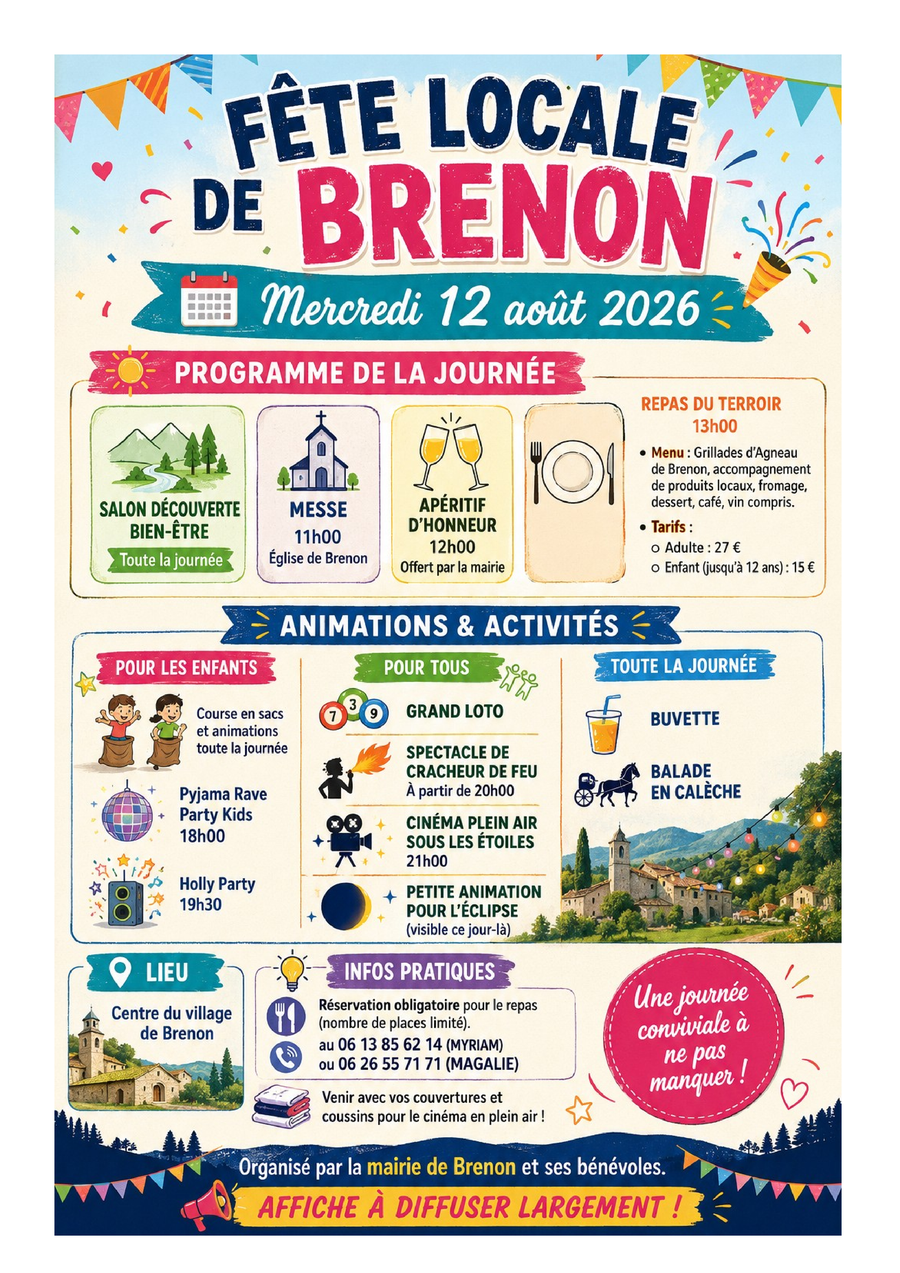 FÊTE LOCALE DE BRENON

Mercredi 12 août 2026

PROGRAMME DE LA JOURNÉE

SALON DÉCOUVERTE BIEN-ÊTRE
Toute la journée

MESSE
11h00
Église de Brenon

APÉRITIF D'HONNEUR
12h00
Offert par la mairie

REPAS DU TERROIR
13h00
• Menu : Grillades d'Agneau de Brenon, accompagnement de produits locaux, fromage, dessert, café, vin compris.
• Tarifs :
○ Adulte : 27 €
○ Enfant (jusqu'à 12 ans) : 15 €

ANIMATIONS & ACTIVITÉS

POUR LES ENFANTS
Course en sacs et animations toute la journée
Pyjama Rave Party Kids
18h00
Holly Party
19h30

POUR TOUS
7 3 9
GRAND LOTO
SPECTACLE DE CRACHEUR DE FEU
À partir de 20h00
CINÉMA PLEIN AIR SOUS LES ÉTOILES
21h00
PETITE ANIMATION POUR L'ÉCLIPSE
(visible ce jour-là)

TOUTE LA JOURNÉE
BUVETTE
BALADE EN CALÈCHE

LIEU
Centre du village de Brenon

INFOS PRATIQUES
Réservation obligatoire pour le repas (nombre de places limité).
au 06 13 85 62 14 (MYRIAM)
ou 06 26 55 71 71 (MAGALIE)
Venir avec vos couvertures et coussins pour le cinéma en plein air !

Une journée conviviale à ne pas manquer !

Organisé par la mairie de Brenon et ses bénévoles.
AFFICHE À DIFFUSER LARGEMENT !